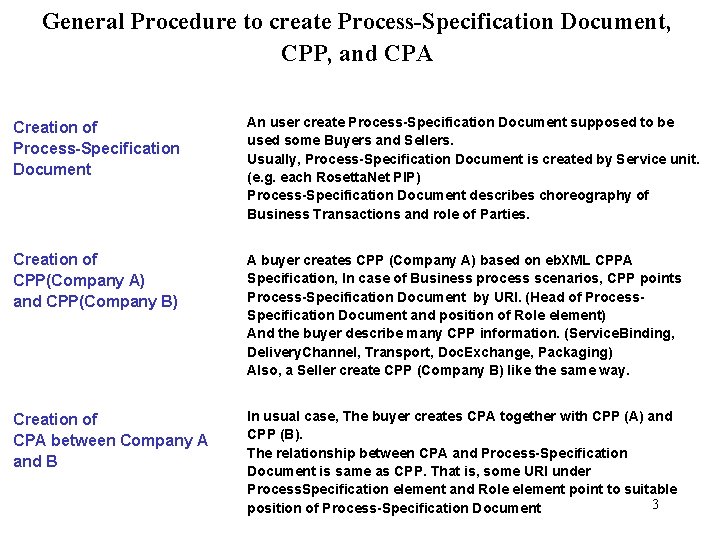 General Procedure to create Process-Specification Document, CPP, and CPA

Creation of Process-Specification Document

An user create Process-Specification Document supposed to be used some Buyers and Sellers.
Usually, Process-Specification Document is created by Service unit. (e.g. each RosettaNet PIP)
Process-Specification Document describes choreography of Business Transactions and role of Parties.

Creation of CPP(Company A) and CPP(Company B)

A buyer creates CPP (Company A) based on ebXML CPPA Specification, In case of Business process scenarios, CPP points Process-Specification Document by URI. (Head of Process-Specification Document and position of Role element)
And the buyer describe many CPP information. (ServiceBinding, DeliveryChannel, Transport, DocExchange, Packaging)
Also, a Seller create CPP (Company B) like the same way.

Creation of CPA between Company A and B

In usual case, The buyer creates CPA together with CPP (A) and CPP (B).
The relationship between CPA and Process-Specification Document is same as CPP. That is, some URI under ProcessSpecification element and Role element point to suitable position of Process-Specification Document

3